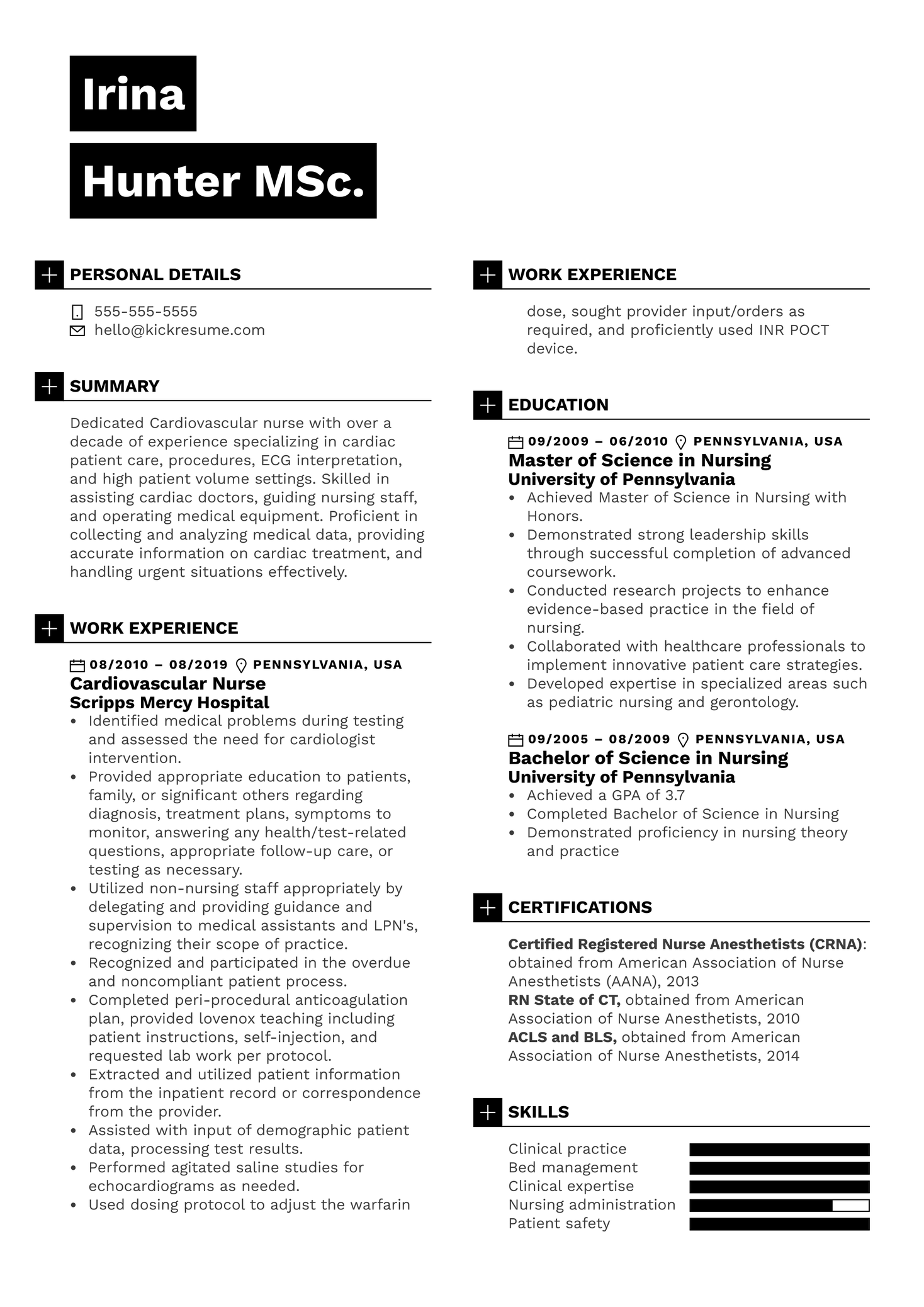 Irina

Hunter MSc.

PERSONAL DETAILS

555-555-5555
hello@kickresume.com

SUMMARY

Dedicated Cardiovascular nurse with over a decade of experience specializing in cardiac patient care, procedures, ECG interpretation, and high patient volume settings. Skilled in assisting cardiac doctors, guiding nursing staff, and operating medical equipment. Proficient in collecting and analyzing medical data, providing accurate information on cardiac treatment, and handling urgent situations effectively.

WORK EXPERIENCE

08/2010 – 08/2019 PENNSYLVANIA, USA
Cardiovascular Nurse
Scripps Mercy Hospital
• Identified medical problems during testing and assessed the need for cardiologist intervention.
• Provided appropriate education to patients, family, or significant others regarding diagnosis, treatment plans, symptoms to monitor, answering any health/test-related questions, appropriate follow-up care, or testing as necessary.
• Utilized non-nursing staff appropriately by delegating and providing guidance and supervision to medical assistants and LPN's, recognizing their scope of practice.
• Recognized and participated in the overdue and noncompliant patient process.
• Completed peri-procedural anticoagulation plan, provided lovenox teaching including patient instructions, self-injection, and requested lab work per protocol.
• Extracted and utilized patient information from the inpatient record or correspondence from the provider.
• Assisted with input of demographic patient data, processing test results.
• Performed agitated saline studies for echocardiograms as needed.
• Used dosing protocol to adjust the warfarin

WORK EXPERIENCE

dose, sought provider input/orders as required, and proficiently used INR POCT device.

EDUCATION

09/2009 – 06/2010 PENNSYLVANIA, USA
Master of Science in Nursing
University of Pennsylvania
• Achieved Master of Science in Nursing with Honors.
• Demonstrated strong leadership skills through successful completion of advanced coursework.
• Conducted research projects to enhance evidence-based practice in the field of nursing.
• Collaborated with healthcare professionals to implement innovative patient care strategies.
• Developed expertise in specialized areas such as pediatric nursing and gerontology.

09/2005 – 08/2009 PENNSYLVANIA, USA
Bachelor of Science in Nursing
University of Pennsylvania
• Achieved a GPA of 3.7
• Completed Bachelor of Science in Nursing
• Demonstrated proficiency in nursing theory and practice

CERTIFICATIONS

Certified Registered Nurse Anesthetists (CRNA): obtained from American Association of Nurse Anesthetists (AANA), 2013
RN State of CT, obtained from American Association of Nurse Anesthetists, 2010
ACLS and BLS, obtained from American Association of Nurse Anesthetists, 2014

SKILLS

Clinical practice
Bed management
Clinical expertise
Nursing administration
Patient safety